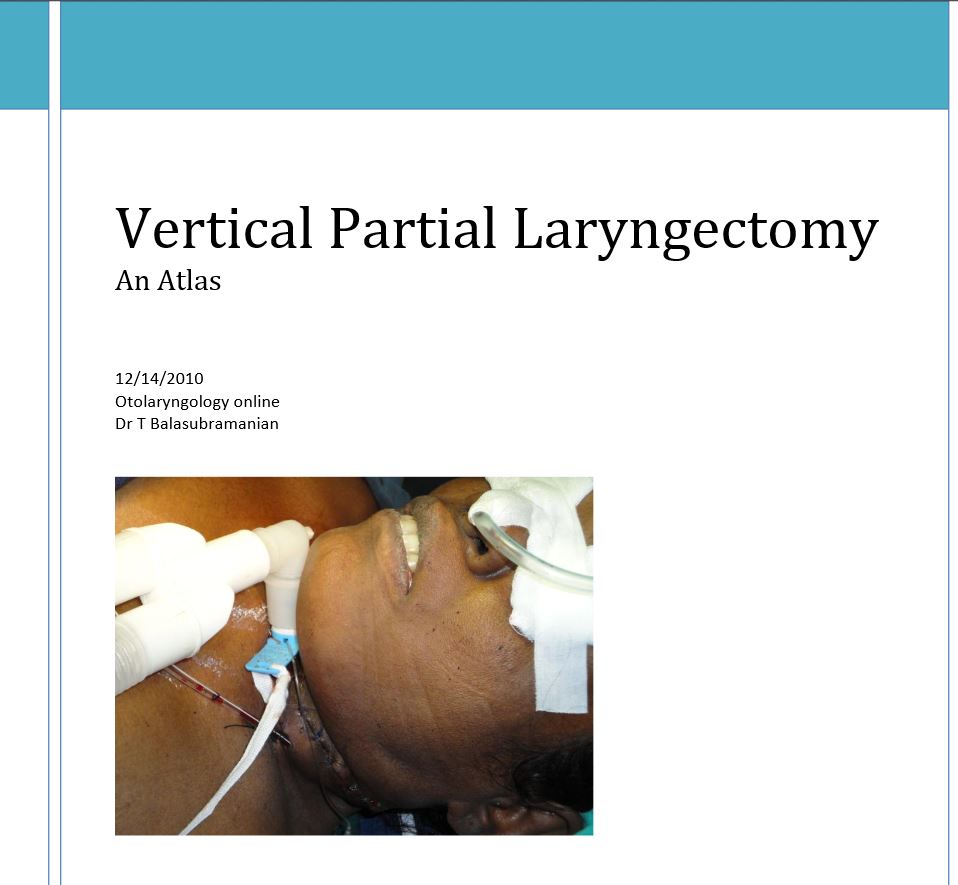 Vertical Partial Laryngectomy
An Atlas

12/14/2010
Otolaryngology online
Dr T Balasubramanian